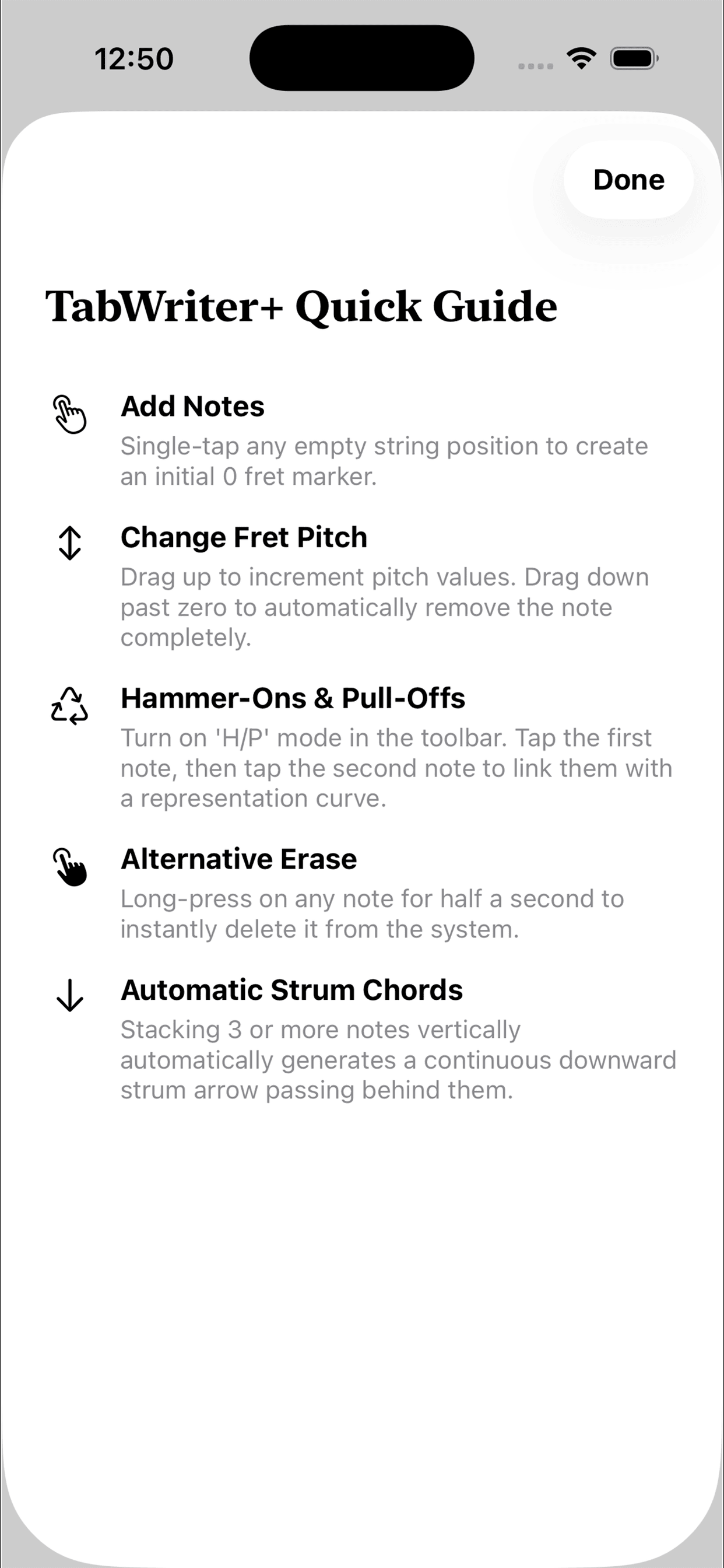 12:50

Done

TabWriter+ Quick Guide

Add Notes
Single-tap any empty string position to create an initial 0 fret marker.

Change Fret Pitch
Drag up to increment pitch values. Drag down past zero to automatically remove the note completely.

Hammer-Ons & Pull-Offs
Turn on 'H/P' mode in the toolbar. Tap the first note, then tap the second note to link them with a representation curve.

Alternative Erase
Long-press on any note for half a second to instantly delete it from the system.

Automatic Strum Chords
Stacking 3 or more notes vertically automatically generates a continuous downward strum arrow passing behind them.